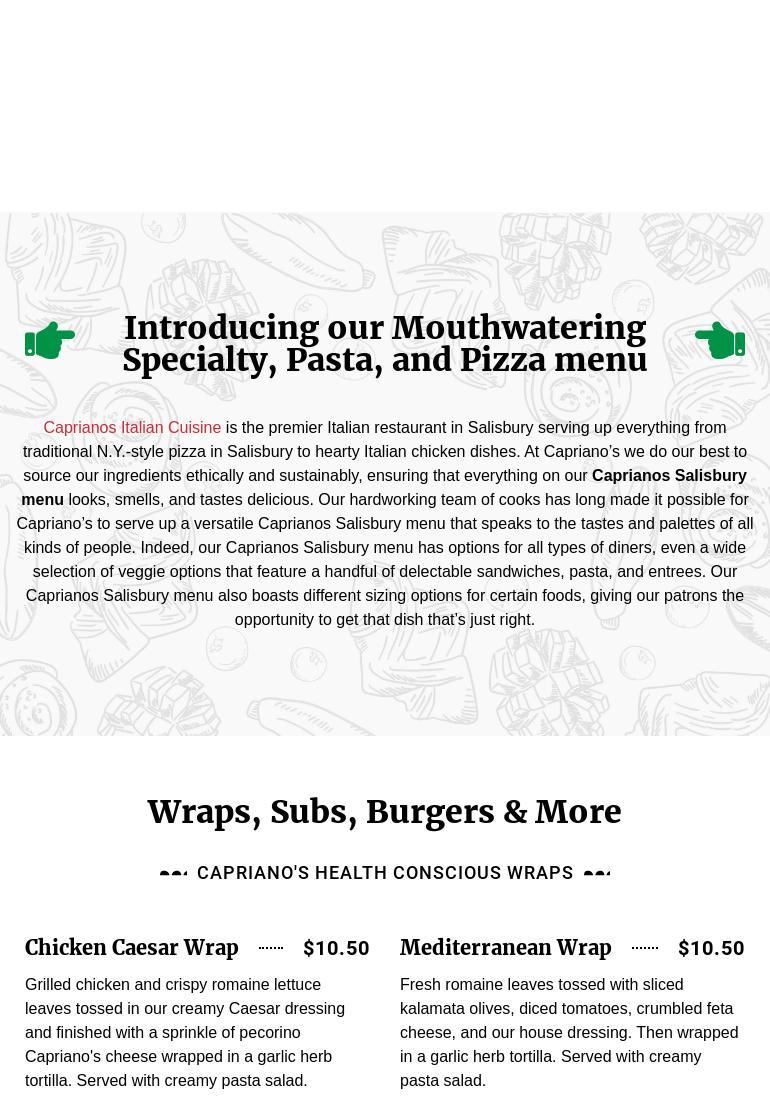 Introducing our Mouthwatering Specialty, Pasta, and Pizza menu

Caprianos Italian Cuisine is the premier Italian restaurant in Salisbury serving up everything from traditional N.Y.-style pizza in Salisbury to hearty Italian chicken dishes. At Capriano's we do our best to source our ingredients ethically and sustainably, ensuring that everything on our Caprianos Salisbury menu looks, smells, and tastes delicious. Our hardworking team of cooks has long made it possible for Capriano's to serve up a versatile Caprianos Salisbury menu that speaks to the tastes and palettes of all kinds of people. Indeed, our Caprianos Salisbury menu has options for all types of diners, even a wide selection of veggie options that feature a handful of delectable sandwiches, pasta, and entrees. Our Caprianos Salisbury menu also boasts different sizing options for certain foods, giving our patrons the opportunity to get that dish that's just right.

Wraps, Subs, Burgers & More

CAPRIANO'S HEALTH CONSCIOUS WRAPS

Chicken Caesar Wrap $10.50

Grilled chicken and crispy romaine lettuce leaves tossed in our creamy Caesar dressing and finished with a sprinkle of pecorino Capriano's cheese wrapped in a garlic herb tortilla. Served with creamy pasta salad.

Mediterranean Wrap $10.50

Fresh romaine leaves tossed with sliced kalamata olives, diced tomatoes, crumbled feta cheese, and our house dressing. Then wrapped in a garlic herb tortilla. Served with creamy pasta salad.